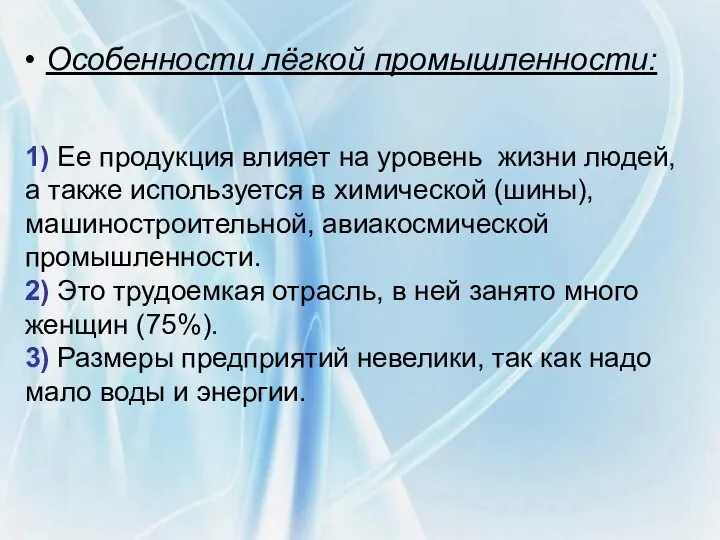 • Особенности лёгкой промышленности:

1) Ее продукция влияет на уровень жизни людей, а также используется в химической (шины), машиностроительной, авиакосмической промышленности.
2) Это трудоемкая отрасль, в ней занято много женщин (75%).
3) Размеры предприятий невелики, так как надо мало воды и энергии.